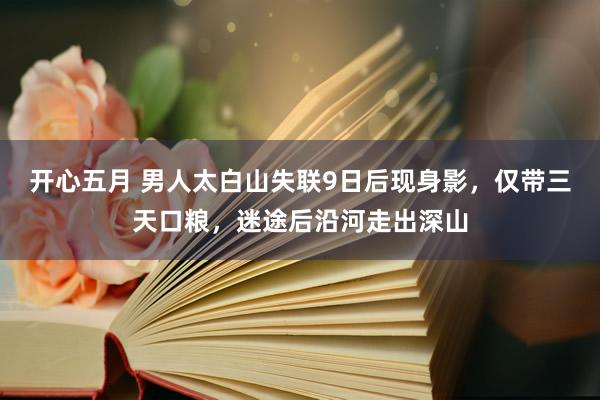 开心五月 男人太白山失联9日后现身影，仅带三天口粮，迷途后沿河走出深山